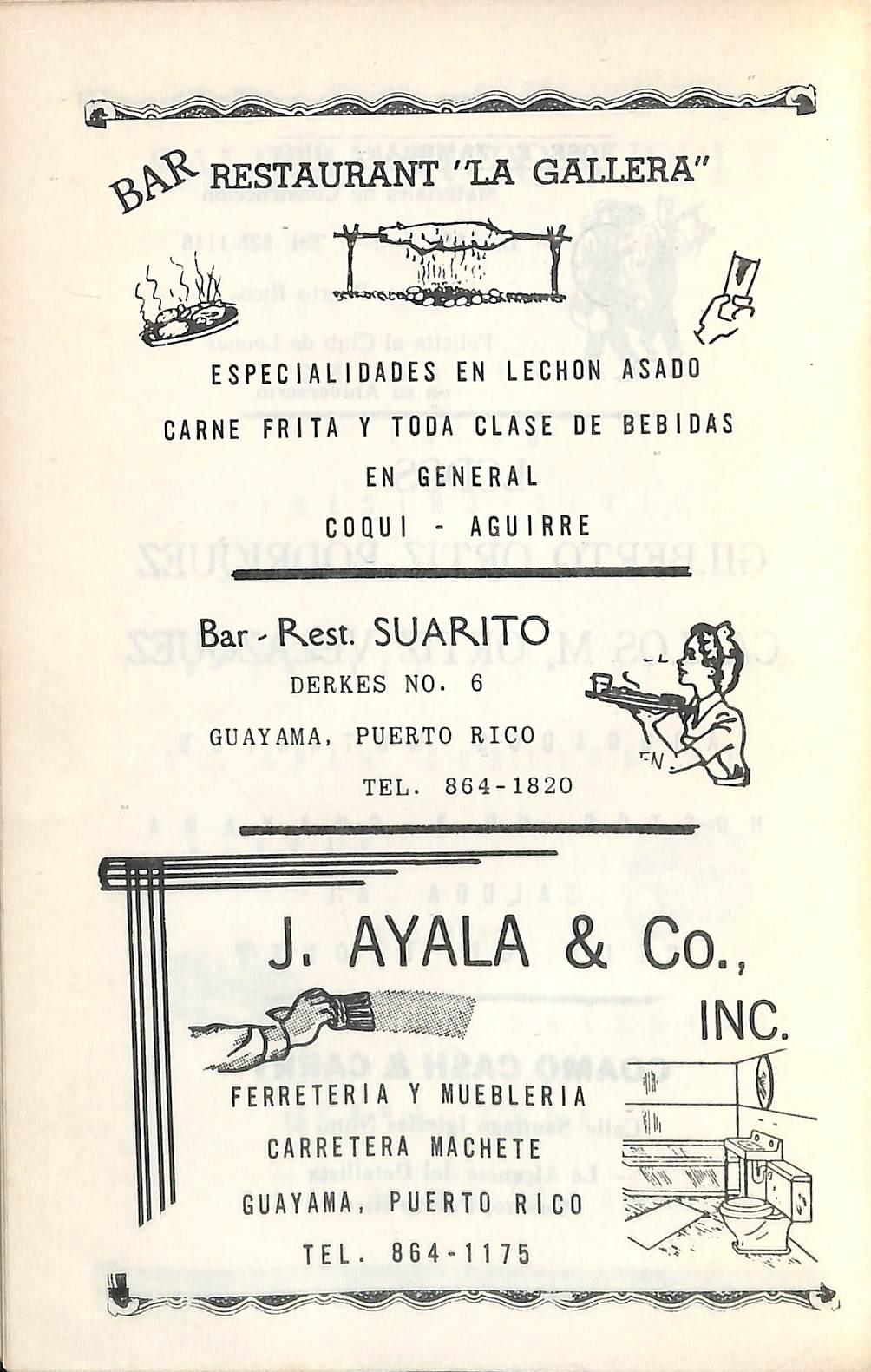 BAR RESTAURANT "LA GALLERA"

ESPECIALIDADES EN LECHON ASADO

CARNE FRITA Y TODA CLASE DE BEBIDAS

EN GENERAL

COQUI - AGUIRRE

Bar - Rest. SUARITO

DERKES NO. 6

GUAYAMA, PUERTO RICO

TEL. 864-1820

J. AYALA & Co., INC.

FERRETERIA Y MUEBLERIA

CARRETERA MACHETE

GUAYAMA, PUERTO RICO

TEL. 864-1175